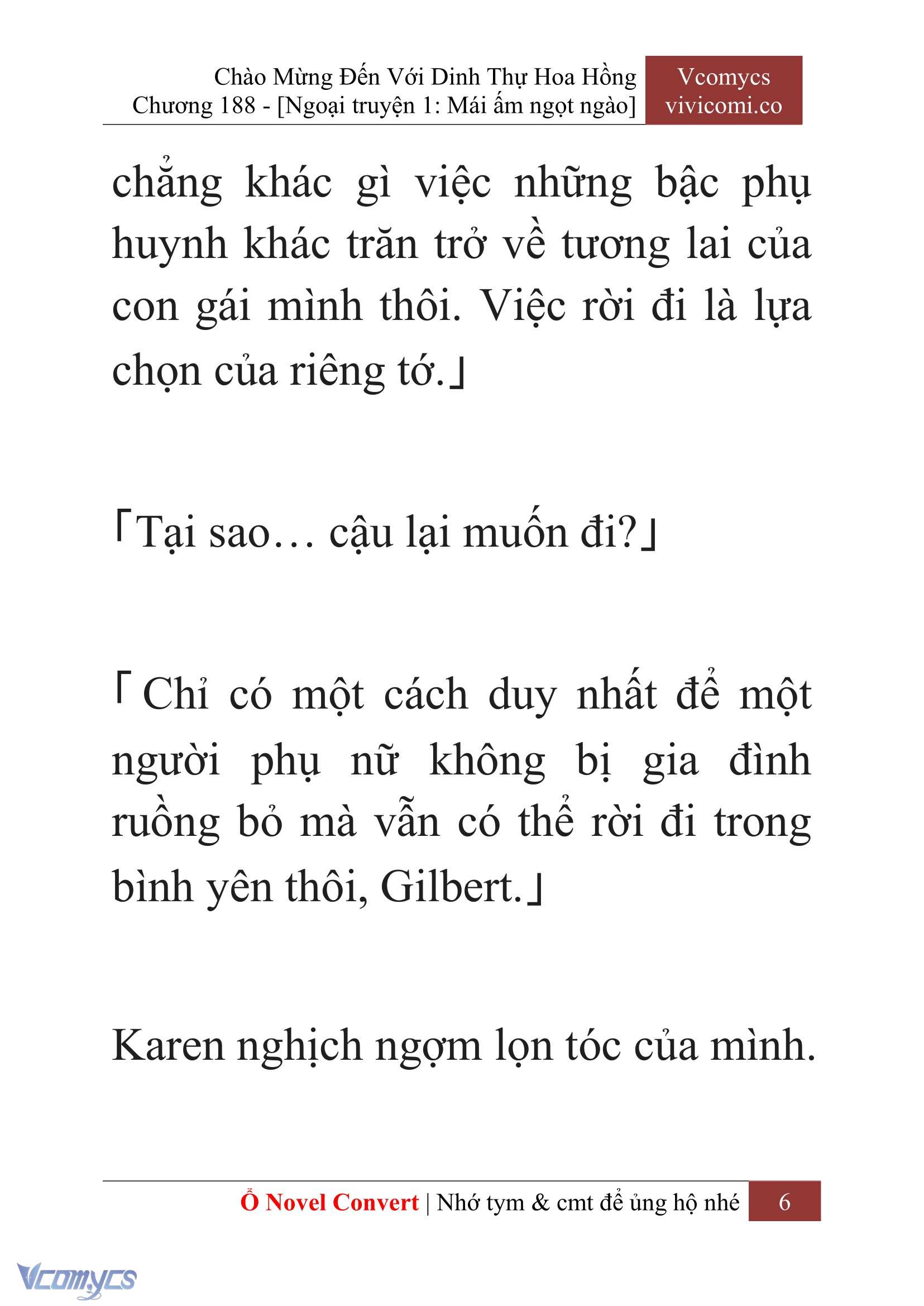 Chào Mừng Đến Với Dinh Thự Hoa Hồng
Chương 188 - [Ngoại truyện 1: Mái ấm ngọt ngào]

Vcomycs
vivicomi.co

chẳng khác gì việc những bậc phụ huynh khác trăn trở về tương lai của con gái mình thôi. Việc rời đi là lựa chọn của riêng tớ.」

「Tại sao… cậu lại muốn đi?」

「Chỉ có một cách duy nhất để một người phụ nữ không bị gia đình ruồng bỏ mà vẫn có thể rời đi trong bình yên thôi, Gilbert.」

Karen nghịch ngợm lọn tóc của mình.

Ổ Novel Convert | Nhớ tym & cmt để ủng hộ nhé 6

Vcomycs